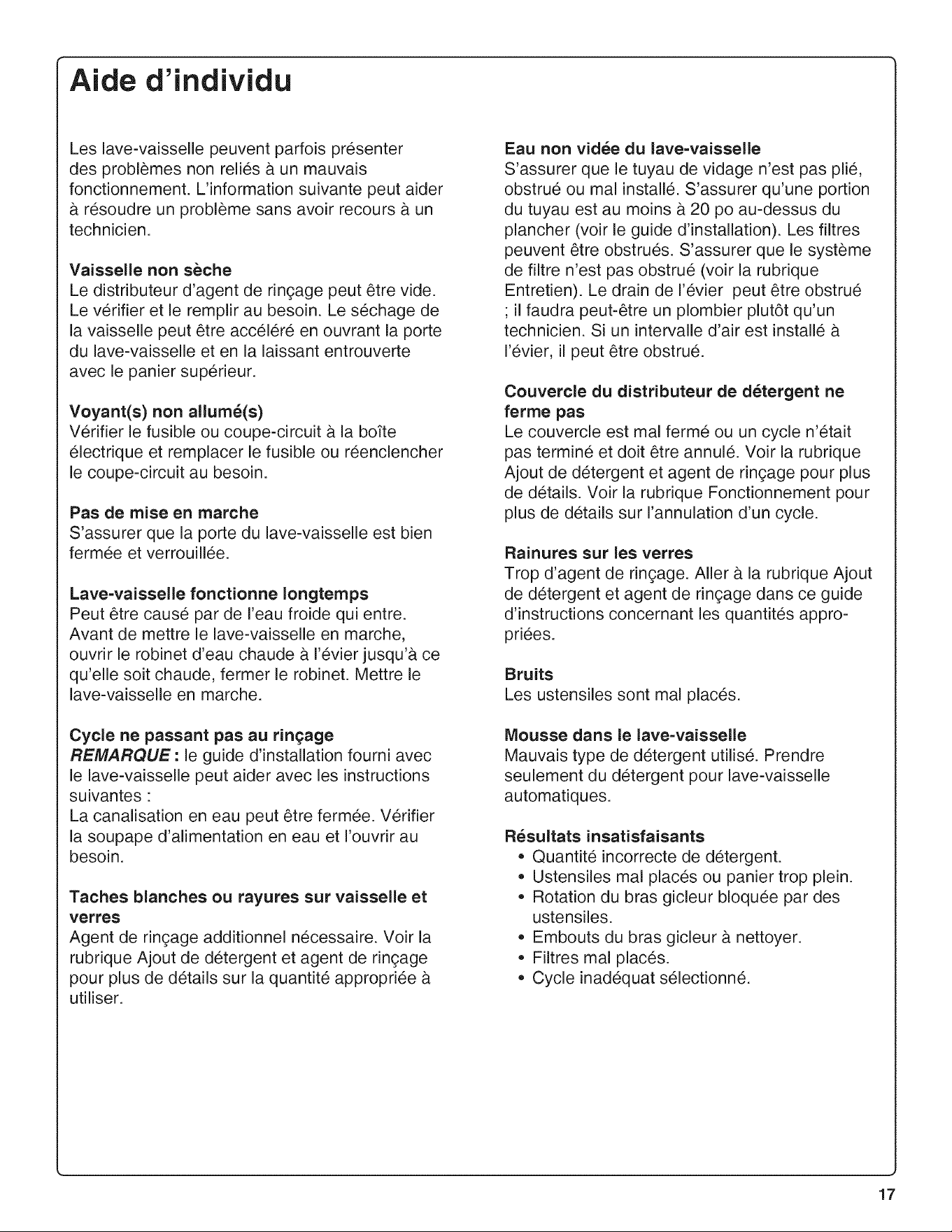 Aide d'individu

Les lave-vaisselle peuvent parfois présenter des problèmes non reliés à un mauvais fonctionnement. L'information suivante peut aider à résoudre un problème sans avoir recours à un technicien.

Vaisselle non sèche
Le distributeur d'agent de rinçage peut être vide. Le vérifier et le remplir au besoin. Le séchage de la vaisselle peut être accéléré en ouvrant la porte du lave-vaisselle et en la laissant entrouverte avec le panier supérieur.

Voyant(s) non allumé(s)
Vérifier le fusible ou coupe-circuit à la boîte électrique et remplacer le fusible ou réenclencher le coupe-circuit au besoin.

Pas de mise en marche
S'assurer que la porte du lave-vaisselle est bien fermée et verrouillée.

Lave-vaisselle fonctionne longtemps
Peut être causé par de l'eau froide qui entre. Avant de mettre le lave-vaisselle en marche, ouvrir le robinet d'eau chaude à l'évier jusqu'à ce qu'elle soit chaude, fermer le robinet. Mettre le lave-vaisselle en marche.

Cycle ne passant pas au rinçage
REMARQUE : le guide d'installation fourni avec le lave-vaisselle peut aider avec les instructions suivantes :
La canalisation en eau peut être fermée. Vérifier la soupape d'alimentation en eau et l'ouvrir au besoin.

Taches blanches ou rayures sur vaisselle et verres
Agent de rinçage additionnel nécessaire. Voir la rubrique Ajout de détergent et agent de rinçage pour plus de détails sur la quantité appropriée à utiliser.

Eau non vidée du lave-vaisselle
S'assurer que le tuyau de vidage n'est pas plié, obstrué ou mal installé. S'assurer qu'une portion du tuyau est au moins à 20 po au-dessus du plancher (voir le guide d'installation). Les filtres peuvent être obstrués. S'assurer que le système de filtre n'est pas obstrué (voir la rubrique Entretien). Le drain de l'évier peut être obstrué ; il faudra peut-être un plombier plutôt qu'un technicien. Si un intervalle d'air est installé à l'évier, il peut être obstrué.

Couvercle du distributeur de détergent ne ferme pas
Le couvercle est mal fermé ou un cycle n'était pas terminé et doit être annulé. Voir la rubrique Ajout de détergent et agent de rinçage pour plus de détails. Voir la rubrique Fonctionnement pour plus de détails sur l'annulation d'un cycle.

Rainures sur les verres
Trop d'agent de rinçage. Aller à la rubrique Ajout de détergent et agent de rinçage dans ce guide d'instructions concernant les quantités appropriées.

Bruits
Les ustensiles sont mal placés.

Mousse dans le lave-vaisselle
Mauvais type de détergent utilisé. Prendre seulement du détergent pour lave-vaisselle automatiques.

Résultats insatisfaisants
• Quantité incorrecte de détergent.
• Ustensiles mal placés ou panier trop plein.
• Rotation du bras gicleur bloquée par des ustensiles.
• Embouts du bras gicleur à nettoyer.
• Filtres mal placés.
• Cycle inadéquat sélectionné.

17